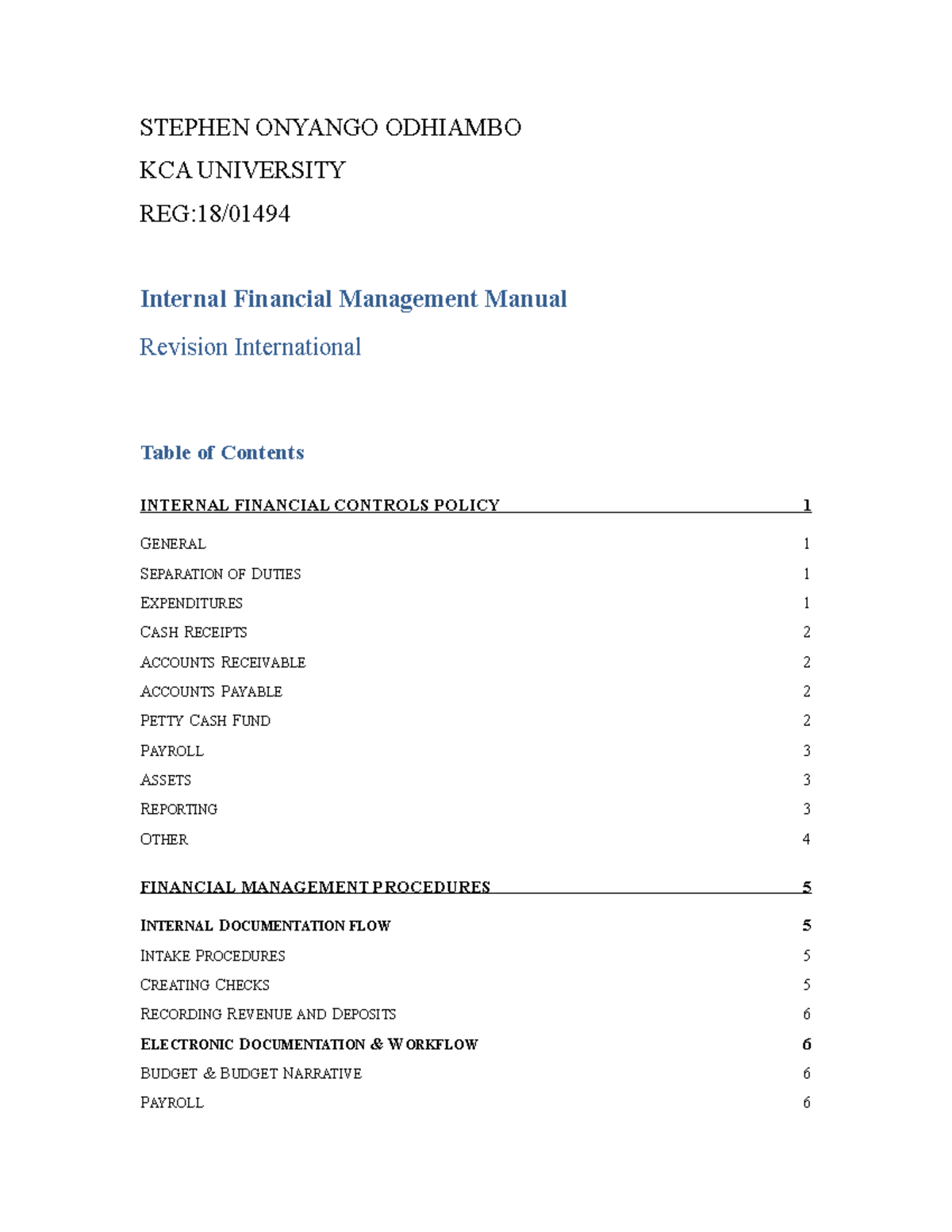 STEPHEN ONYANGO ODHIAMBO

KCA UNIVERSITY

REG:18/01494

Internal Financial Management Manual

Revision International

Table of Contents

INTERNAL FINANCIAL CONTROLS POLICY 1

GENERAL 1
SEPARATION OF DUTIES 1
EXPENDITURES 1
CASH RECEIPTS 2
ACCOUNTS RECEIVABLE 2
ACCOUNTS PAYABLE 2
PETTY CASH FUND 2
PAYROLL 3
ASSETS 3
REPORTING 3
OTHER 4

FINANCIAL MANAGEMENT PROCEDURES 5

INTERNAL DOCUMENTATION FLOW 5
INTAKE PROCEDURES 5
CREATING CHECKS 5
RECORDING REVENUE AND DEPOSITS 6
ELECTRONIC DOCUMENTATION & WORKFLOW 6
BUDGET & BUDGET NARRATIVE 6
PAYROLL 6